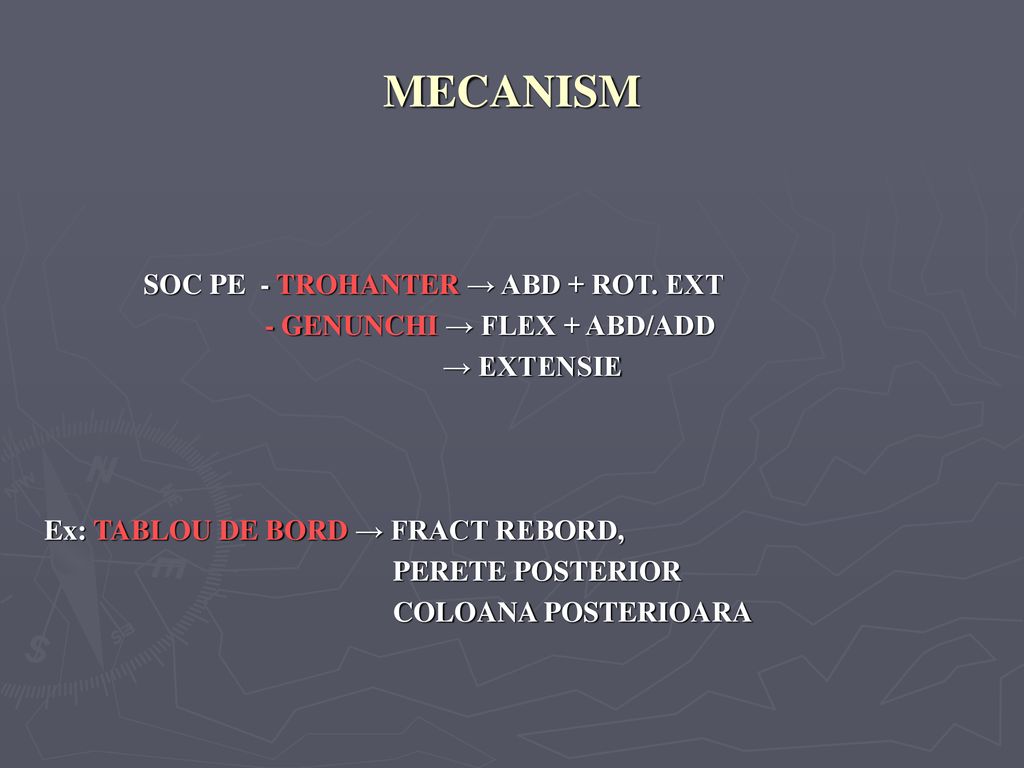 MECANISM

SOC PE - TROHANTER → ABD + ROT. EXT
- GENUNCHI → FLEX + ABD/ADD
→ EXTENSIE

Ex: TABLOU DE BORD → FRACT REBORD,
PERETE POSTERIOR
COLOANA POSTERIOARA